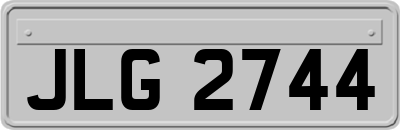 JLG 2744